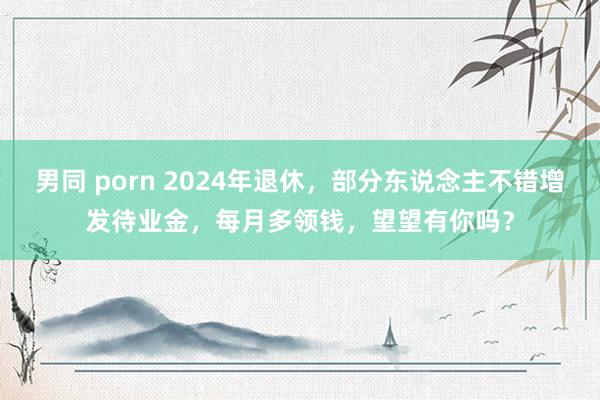 男同 porn 2024年退休，部分东说念主不错增发待业金，每月多领钱，望望有你吗？